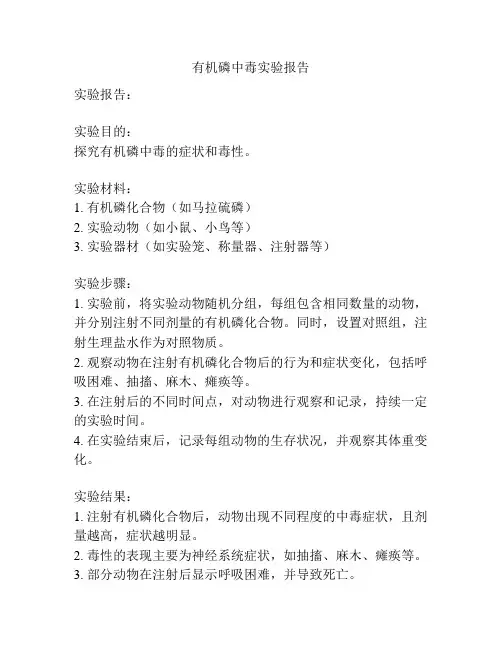 有机磷中毒实验报告

实验报告：

实验目的：
探究有机磷中毒的症状和毒性。

实验材料：
1. 有机磷化合物（如马拉硫磷）
2. 实验动物（如小鼠、小鸟等）
3. 实验器材（如实验笼、称量器、注射器等）

实验步骤：
1. 实验前，将实验动物随机分组，每组包含相同数量的动物，并分别注射不同剂量的有机磷化合物。同时，设置对照组，注射生理盐水作为对照物质。
2. 观察动物在注射有机磷化合物后的行为和症状变化，包括呼吸困难、抽搐、麻木、瘫痪等。
3. 在注射后的不同时间点，对动物进行观察和记录，持续一定的实验时间。
4. 在实验结束后，记录每组动物的生存状况，并观察其体重变化。

实验结果：
1. 注射有机磷化合物后，动物出现不同程度的中毒症状，且剂量越高，症状越明显。
2. 毒性的表现主要为神经系统症状，如抽搐、麻木、瘫痪等。
3. 部分动物在注射后显示呼吸困难，并导致死亡。